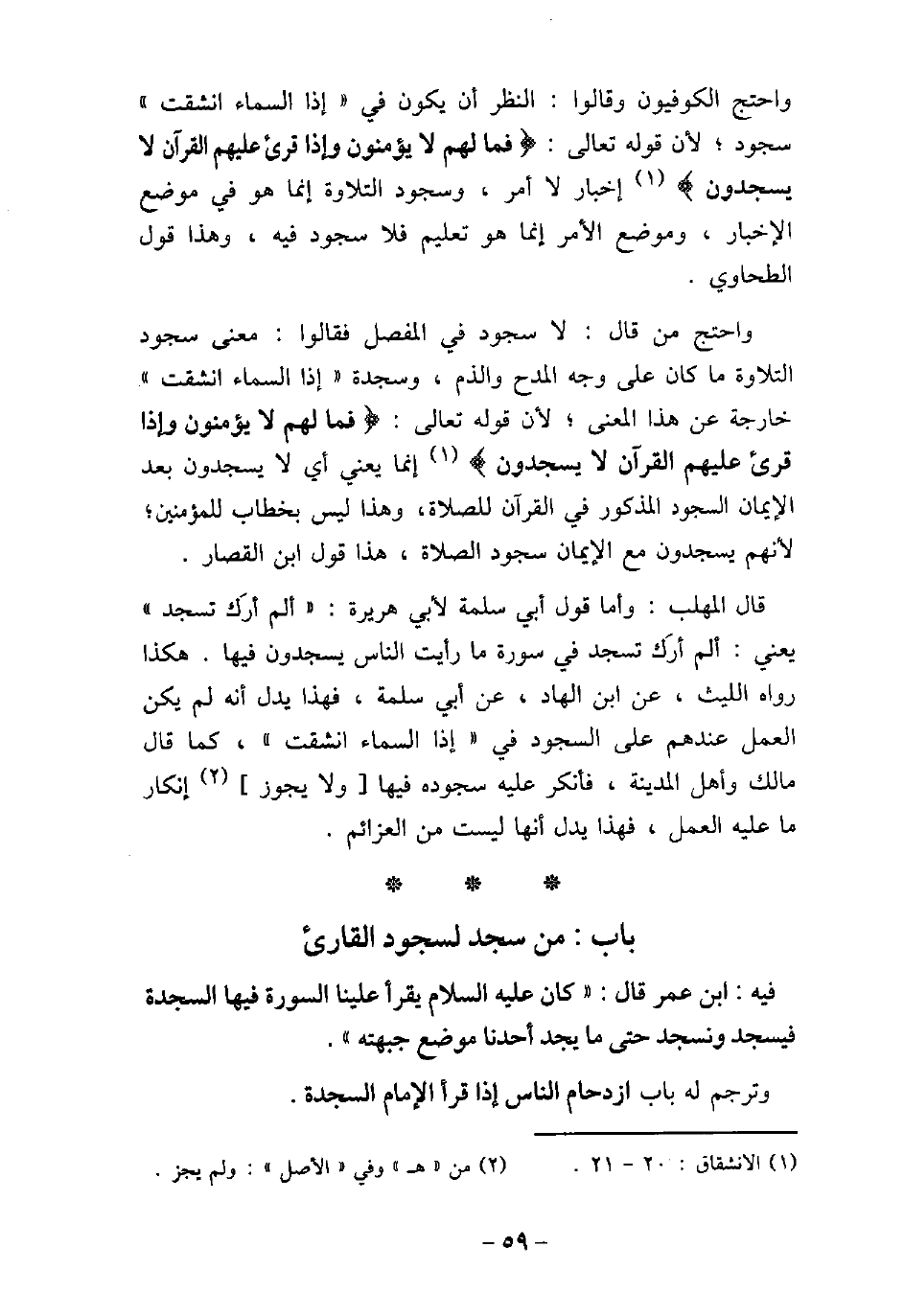 واحتج الكوفيون وقالوا : النظر أن يكون في « إذا السماء انشقت » سجود ؛ لأن قوله تعالى : ﴿ فما لهم لا يؤمنون وإذا قرئ عليهم القرآن لا يسجدون ﴾ (١) إخبار لا أمر ، وسجود التلاوة إنما هو في موضع الإخبار ، وموضع الأمر إنما هو تعليم فلا سجود فيه ، وهذا قول الطحاوي .

واحتج من قال : لا سجود في المفصل فقالوا : معنى سجود التلاوة ما كان على وجه المدح والذم ، وسجدة « إذا السماء انشقت » خارجة عن هذا المعنى ؛ لأن قوله تعالى : ﴿ فما لهم لا يؤمنون وإذا قرئ عليهم القرآن لا يسجدون ﴾ (١) إنما يعني أي لا يسجدون بعد الإيمان السجود المذكور في القرآن للصلاة، وهذا ليس بخطاب للمؤمنين؛ لأنهم يسجدون مع الإيمان سجود الصلاة ، هذا قول ابن القصار .

قال المهلب : وأما قول أبي سلمة لأبي هريرة : « ألم أرك تسجد » يعني : ألم أرك تسجد في سورة ما رأيت الناس يسجدون فيها . هكذا رواه الليث ، عن ابن الهاد ، عن أبي سلمة ، فهذا يدل أنه لم يكن العمل عندهم على السجود في « إذا السماء انشقت » ، كما قال مالك وأهل المدينة ، فأنكر عليه سجوده فيها [ ولا يجوز ] (٢) إنكار ما عليه العمل ، فهذا يدل أنها ليست من العزائم .

* * *

باب : من سجد لسجود القارئ

فيه : ابن عمر قال : « كان عليه السلام يقرأ علينا السورة فيها السجدة فيسجد ونسجد حتى ما يجد أحدنا موضع جبهته » .

وترجم له باب ازدحام الناس إذا قرأ الإمام السجدة .

(١) الانشقاق : ٢٠ - ٢١ . (٢) من « هـ » وفي « الأصل » : ولم يجز .

- ٥٩ -